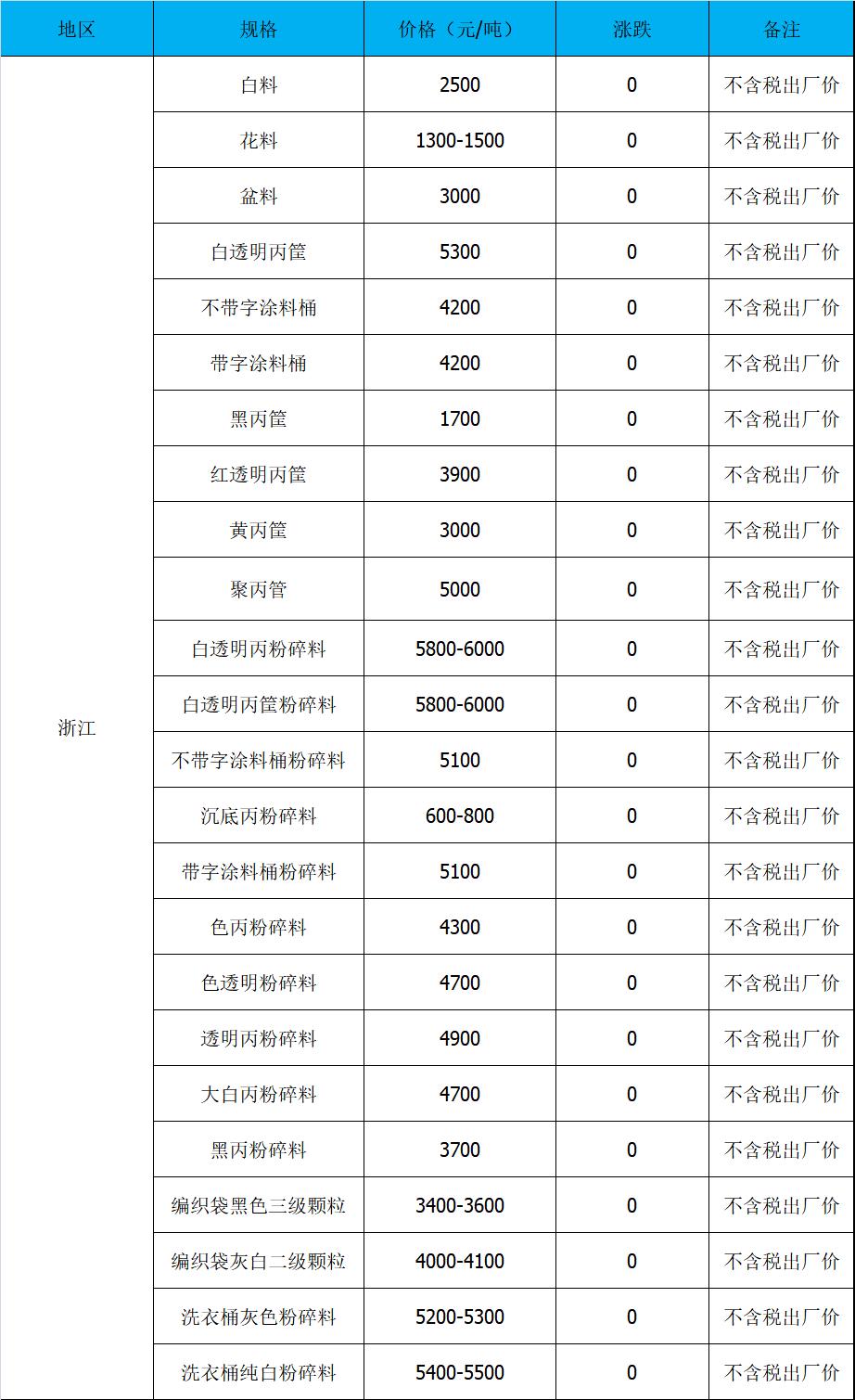 | 地区 | 规格 | 价格（元/吨） | 涨跌 | 备注 |
|---|---|---|---|---|
| 浙江 | 白料 | 2500 | 0 | 不含税出厂价 |
| | 花料 | 1300-1500 | 0 | 不含税出厂价 |
| | 盆料 | 3000 | 0 | 不含税出厂价 |
| | 白透明丙筐 | 5300 | 0 | 不含税出厂价 |
| | 不带字涂料桶 | 4200 | 0 | 不含税出厂价 |
| | 带字涂料桶 | 4200 | 0 | 不含税出厂价 |
| | 黑丙筐 | 1700 | 0 | 不含税出厂价 |
| | 红透明丙筐 | 3900 | 0 | 不含税出厂价 |
| | 黄丙筐 | 3000 | 0 | 不含税出厂价 |
| | 聚丙管 | 5000 | 0 | 不含税出厂价 |
| | 白透明丙粉碎料 | 5800-6000 | 0 | 不含税出厂价 |
| | 白透明丙筐粉碎料 | 5800-6000 | 0 | 不含税出厂价 |
| | 不带字涂料桶粉碎料 | 5100 | 0 | 不含税出厂价 |
| | 沉底丙粉碎料 | 600-800 | 0 | 不含税出厂价 |
| | 带字涂料桶粉碎料 | 5100 | 0 | 不含税出厂价 |
| | 色丙粉碎料 | 4300 | 0 | 不含税出厂价 |
| | 色透明粉碎料 | 4700 | 0 | 不含税出厂价 |
| | 透明丙粉碎料 | 4900 | 0 | 不含税出厂价 |
| | 大白丙粉碎料 | 4700 | 0 | 不含税出厂价 |
| | 黑丙粉碎料 | 3700 | 0 | 不含税出厂价 |
| | 编织袋黑色三级颗粒 | 3400-3600 | 0 | 不含税出厂价 |
| | 编织袋灰白二级颗粒 | 4000-4100 | 0 | 不含税出厂价 |
| | 洗衣桶灰色粉碎料 | 5200-5300 | 0 | 不含税出厂价 |
| | 洗衣桶纯白粉碎料 | 5400-5500 | 0 | 不含税出厂价 |